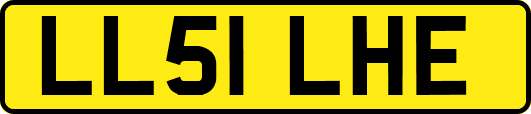 LL51 LHE